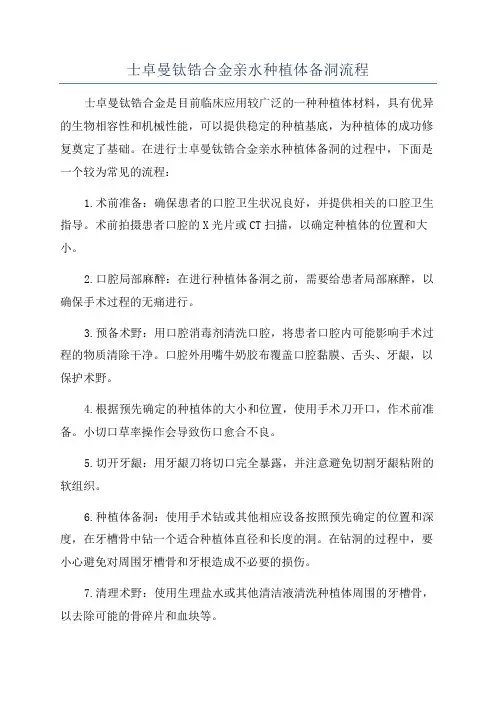 士卓曼钛锆合金亲水种植体备洞流程

士卓曼钛锆合金是目前临床应用较广泛的一种种植体材料，具有优异的生物相容性和机械性能，可以提供稳定的种植基底，为种植体的成功修复奠定了基础。在进行士卓曼钛锆合金亲水种植体备洞的过程中，下面是一个较为常见的流程：

1.术前准备：确保患者的口腔卫生状况良好，并提供相关的口腔卫生指导。术前拍摄患者口腔的X光片或CT扫描，以确定种植体的位置和大小。

2.口腔局部麻醉：在进行种植体备洞之前，需要给患者局部麻醉，以确保手术过程的无痛进行。

3.预备术野：用口腔消毒剂清洗口腔，将患者口腔内可能影响手术过程的物质清除干净。口腔外用嘴牛奶胶布覆盖口腔黏膜、舌头、牙龈，以保护术野。

4.根据预先确定的种植体的大小和位置，使用手术刀开口，作术前准备。小切口草率操作会导致伤口愈合不良。

5.切开牙龈：用牙龈刀将切口完全暴露，并注意避免切割牙龈粘附的软组织。

6.种植体备洞：使用手术钻或其他相应设备按照预先确定的位置和深度，在牙槽骨中钻一个适合种植体直径和长度的洞。在钻洞的过程中，要小心避免对周围牙槽骨和牙根造成不必要的损伤。

7.清理术野：使用生理盐水或其他清洁液清洗种植体周围的牙槽骨，以去除可能的骨碎片和血块等。